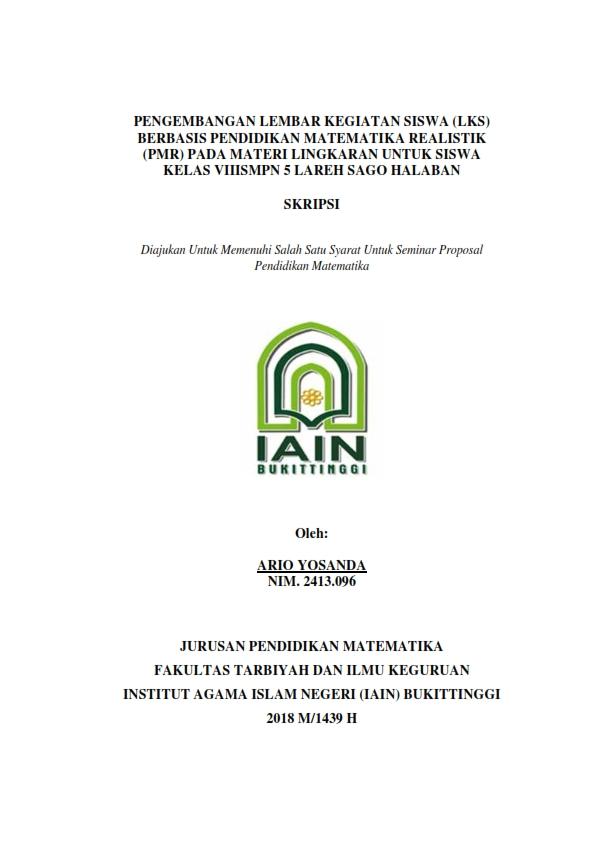 PENGEMBANGAN LEMBAR KEGIATAN SISWA (LKS) BERBASIS PENDIDIKAN MATEMATIKA REALISTIK (PMR) PADA MATERI LINGKARAN UNTUK SISWA KELAS VIIISMPN 5 LAREH SAGO HALABAN

SKRIPSI

Diajukan Untuk Memenuhi Salah Satu Syarat Untuk Seminar Proposal Pendidikan Matematika

IAIN
BUKITTINGGI

Oleh:

ARIO YOSANDA
NIM. 2413.096

JURUSAN PENDIDIKAN MATEMATIKA
FAKULTAS TARBIYAH DAN ILMU KEGURUAN
INSTITUT AGAMA ISLAM NEGERI (IAIN) BUKITTINGGI
2018 M/1439 H